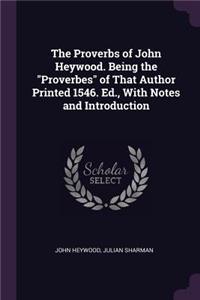 The Proverbs of John Heywood. Being the "Proverbes" of That Author Printed 1546. Ed., With Notes and Introduction

Scholar
SELECT

JOHN HEYWOOD, JULIAN SHARMAN